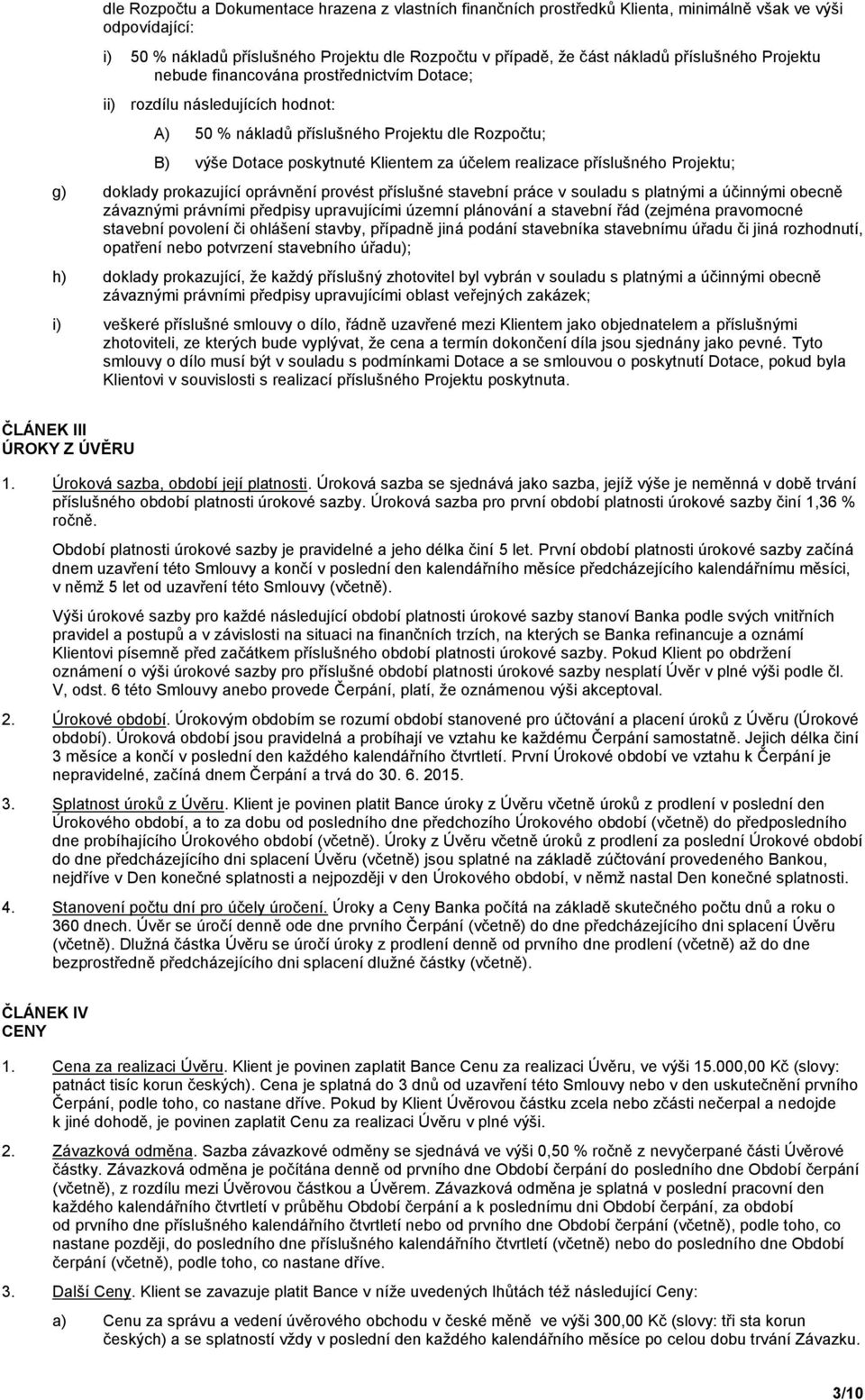 dle Rozpočtu a Dokumentace hrazena z vlastních finančních prostředků Klienta, minimálně však ve výši odpovídající:

i) 50 % nákladů příslušného Projektu dle Rozpočtu v případě, že část nákladů příslušného Projektu nebude financována prostřednictvím Dotace;

ii) rozdílu následujících hodnot:

A) 50 % nákladů příslušného Projektu dle Rozpočtu;

B) výše Dotace poskytnuté Klientem za účelem realizace příslušného Projektu;

g) doklady prokazující oprávnění provést příslušné stavební práce v souladu s platnými a účinnými obecně závaznými právními předpisy upravujícími územní plánování a stavební řád (zejména pravomocné stavební povolení či ohlášení stavby, případně jiná podání stavebníka stavebnímu úřadu či jiná rozhodnutí, opatření nebo potvrzení stavebního úřadu);

h) doklady prokazující, že každý příslušný zhotovitel byl vybrán v souladu s platnými a účinnými obecně závaznými právními předpisy upravujícími oblast veřejných zakázek;

i) veškeré příslušné smlouvy o dílo, řádně uzavřené mezi Klientem jako objednatelem a příslušnými zhotoviteli, ze kterých bude vyplývat, že cena a termín dokončení díla jsou sjednány jako pevné. Tyto smlouvy o dílo musí být v souladu s podmínkami Dotace a se smlouvou o poskytnutí Dotace, pokud byla Klientovi v souvislosti s realizací příslušného Projektu poskytnuta.

ČLÁNEK III
ÚROKY Z ÚVĚRU

1. Úroková sazba, období její platnosti. Úroková sazba se sjednává jako sazba, jejíž výše je neměnná v době trvání příslušného období platnosti úrokové sazby. Úroková sazba pro první období platnosti úrokové sazby činí 1,36 % ročně.

Období platnosti úrokové sazby je pravidelné a jeho délka činí 5 let. První období platnosti úrokové sazby začíná dnem uzavření této Smlouvy a končí v poslední den kalendářního měsíce předcházejícího kalendářnímu měsíci, v němž 5 let od uzavření této Smlouvy (včetně).

Výši úrokové sazby pro každé následující období platnosti úrokové sazby stanoví Banka podle svých vnitřních pravidel a postupů a v závislosti na situaci na finančních trzích, na kterých se Banka refinancuje a oznámí Klientovi písemně před začátkem příslušného období platnosti úrokové sazby. Pokud Klient po obdržení oznámení o výši úrokové sazby pro příslušné období platnosti úrokové sazby nesplatí Úvěr v plné výši podle čl. V, odst. 6 této Smlouvy anebo provede Čerpání, platí, že oznámenou výši akceptoval.

2. Úrokové období. Úrokovým obdobím se rozumí období stanovené pro účtování a placení úroků z Úvěru (Úrokové období). Úroková období jsou pravidelná a probíhají ve vztahu ke každému Čerpání samostatně. Jejich délka činí 3 měsíce a končí v poslední den každého kalendářního čtvrtletí. První Úrokové období ve vztahu k Čerpání je nepravidelné, začíná dnem Čerpání a trvá do 30. 6. 2015.

3. Splatnost úroků z Úvěru. Klient je povinen platit Bance úroky z Úvěru včetně úroků z prodlení v poslední den Úrokového období, a to za dobu od posledního dne předchozího Úrokového období (včetně) do předposledního dne probíhajícího Úrokového období (včetně). Úroky z Úvěru včetně úroků z prodlení za poslední Úrokové období do dne předcházejícího dni splacení Úvěru (včetně) jsou splatné na základě zúčtování provedeného Bankou, nejdříve v Den konečné splatnosti a nejpozději v den Úrokového období, v němž nastal Den konečné splatnosti.

4. Stanovení počtu dní pro účely úročení. Úroky a Ceny Banka počítá na základě skutečného počtu dnů a roku o 360 dnech. Úvěr se úročí denně ode dne prvního Čerpání (včetně) do dne předcházejícího dni splacení Úvěru (včetně). Dlužná částka Úvěru se úročí úroky z prodlení denně od prvního dne prodlení (včetně) až do dne bezprostředně předcházejícího dni splacení dlužné částky (včetně).

ČLÁNEK IV
CENY

1. Cena za realizaci Úvěru. Klient je povinen zaplatit Bance Cenu za realizaci Úvěru, ve výši 15.000,00 Kč (slovy: patnáct tisíc korun českých). Cena je splatná do 3 dnů od uzavření této Smlouvy nebo v den uskutečnění prvního Čerpání, podle toho, co nastane dříve. Pokud by Klient Úvěrovou částku zcela nebo zčásti nečerpal a nedojde k jiné dohodě, je povinen zaplatit Cenu za realizaci Úvěru v plné výši.

2. Závazková odměna. Sazba závazkové odměny se sjednává ve výši 0,50 % ročně z nevyčerpané části Úvěrové částky. Závazková odměna je počítána denně od prvního dne Období čerpání do posledního dne Období čerpání (včetně), z rozdílu mezi Úvěrovou částkou a Úvěrem. Závazková odměna je splatná v poslední pracovní den každého kalendářního čtvrtletí v průběhu Období čerpání a k poslednímu dni Období čerpání, za období od prvního dne příslušného kalendářního čtvrtletí nebo od prvního dne Období čerpání (včetně), podle toho, co nastane později, do posledního dne příslušného kalendářního čtvrtletí (včetně) nebo do posledního dne Období čerpání (včetně), podle toho, co nastane dříve.

3. Další Ceny. Klient se zavazuje platit Bance v níže uvedených lhůtách též následující Ceny:

a) Cenu za správu a vedení úvěrového obchodu v české měně ve výši 300,00 Kč (slovy: tři sta korun českých) a se splatností vždy v poslední den každého kalendářního měsíce po celou dobu trvání Závazku.

3/10